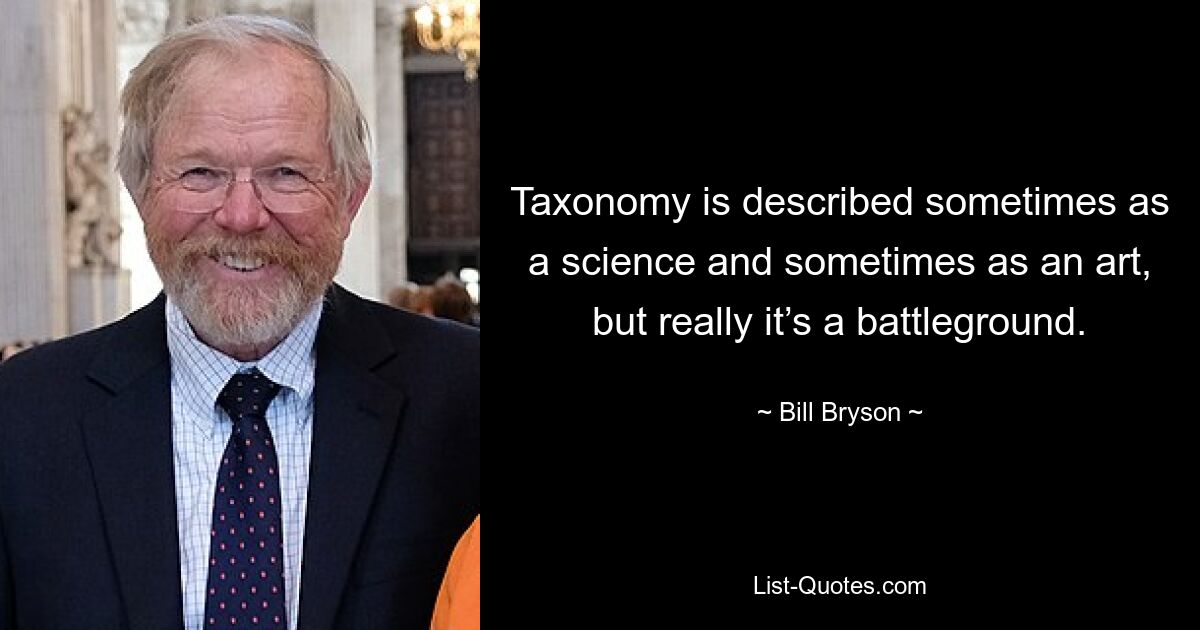 Taxonomy is described sometimes as a science and sometimes as an art, but really it’s a battleground.

~ Bill Bryson ~

List-Quotes.com